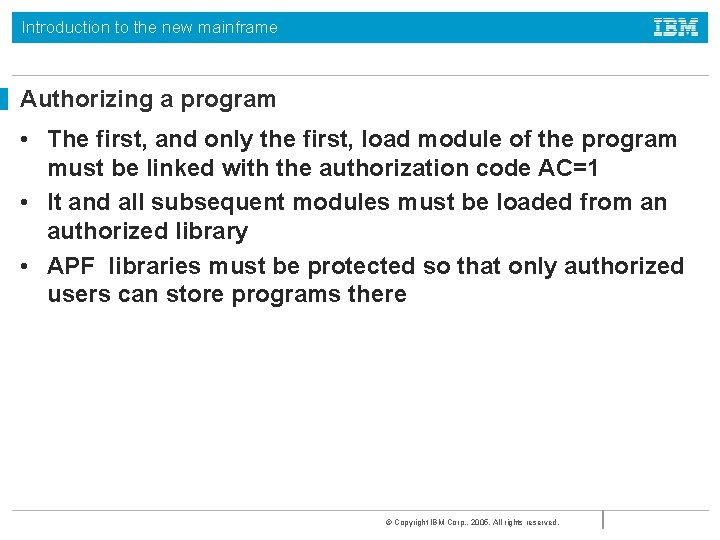 Introduction to the new mainframe

IBM

Authorizing a program

• The first, and only the first, load module of the program must be linked with the authorization code AC=1

• It and all subsequent modules must be loaded from an authorized library

• APF libraries must be protected so that only authorized users can store programs there

© Copyright IBM Corp., 2005. All rights reserved.